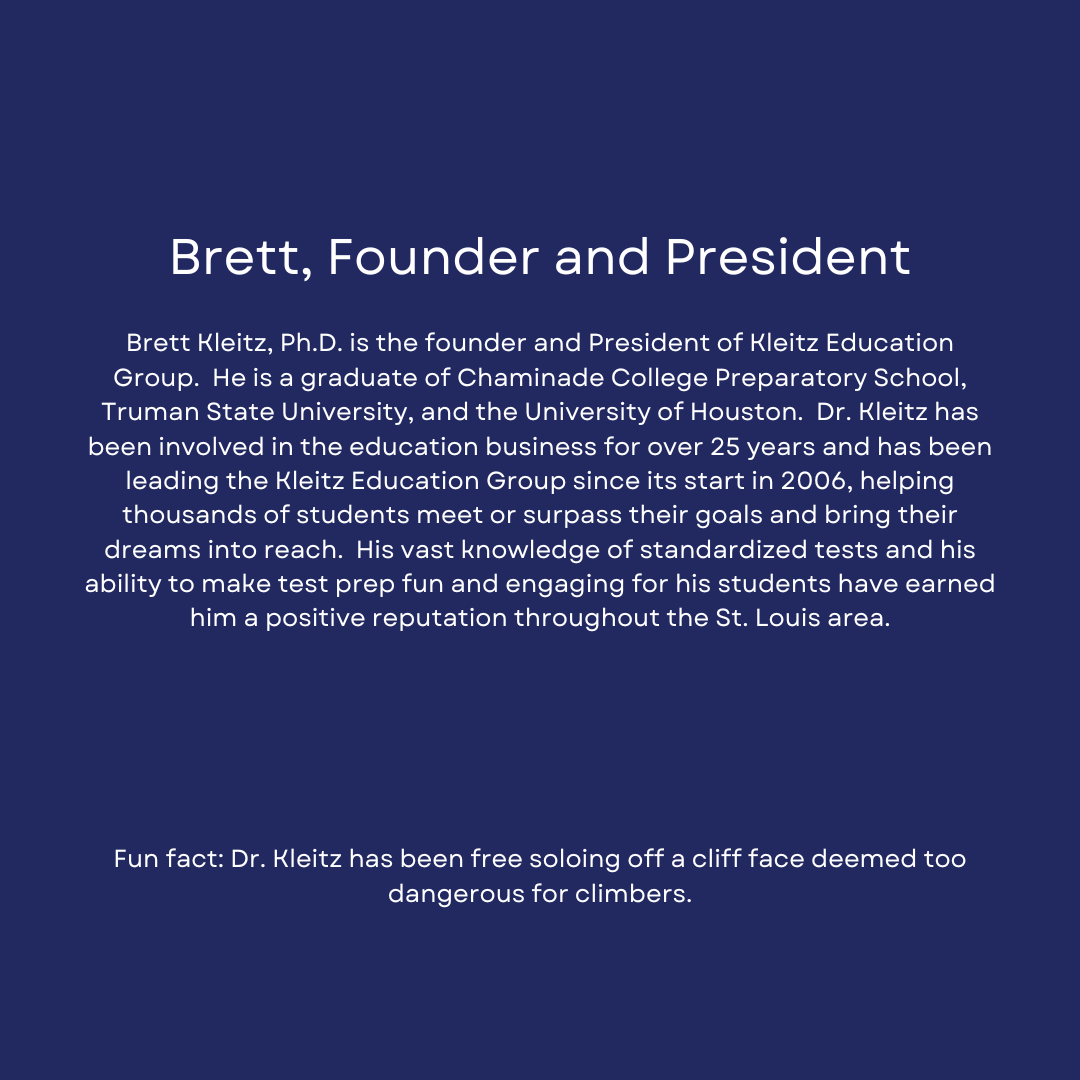 Brett, Founder and President

Brett Kleitz, Ph.D. is the founder and President of Kleitz Education Group. He is a graduate of Chaminade College Preparatory School, Truman State University, and the University of Houston. Dr. Kleitz has been involved in the education business for over 25 years and has been leading the Kleitz Education Group since its start in 2006, helping thousands of students meet or surpass their goals and bring their dreams into reach. His vast knowledge of standardized tests and his ability to make test prep fun and engaging for his students have earned him a positive reputation throughout the St. Louis area.

Fun fact: Dr. Kleitz has been free soloing off a cliff face deemed too dangerous for climbers.